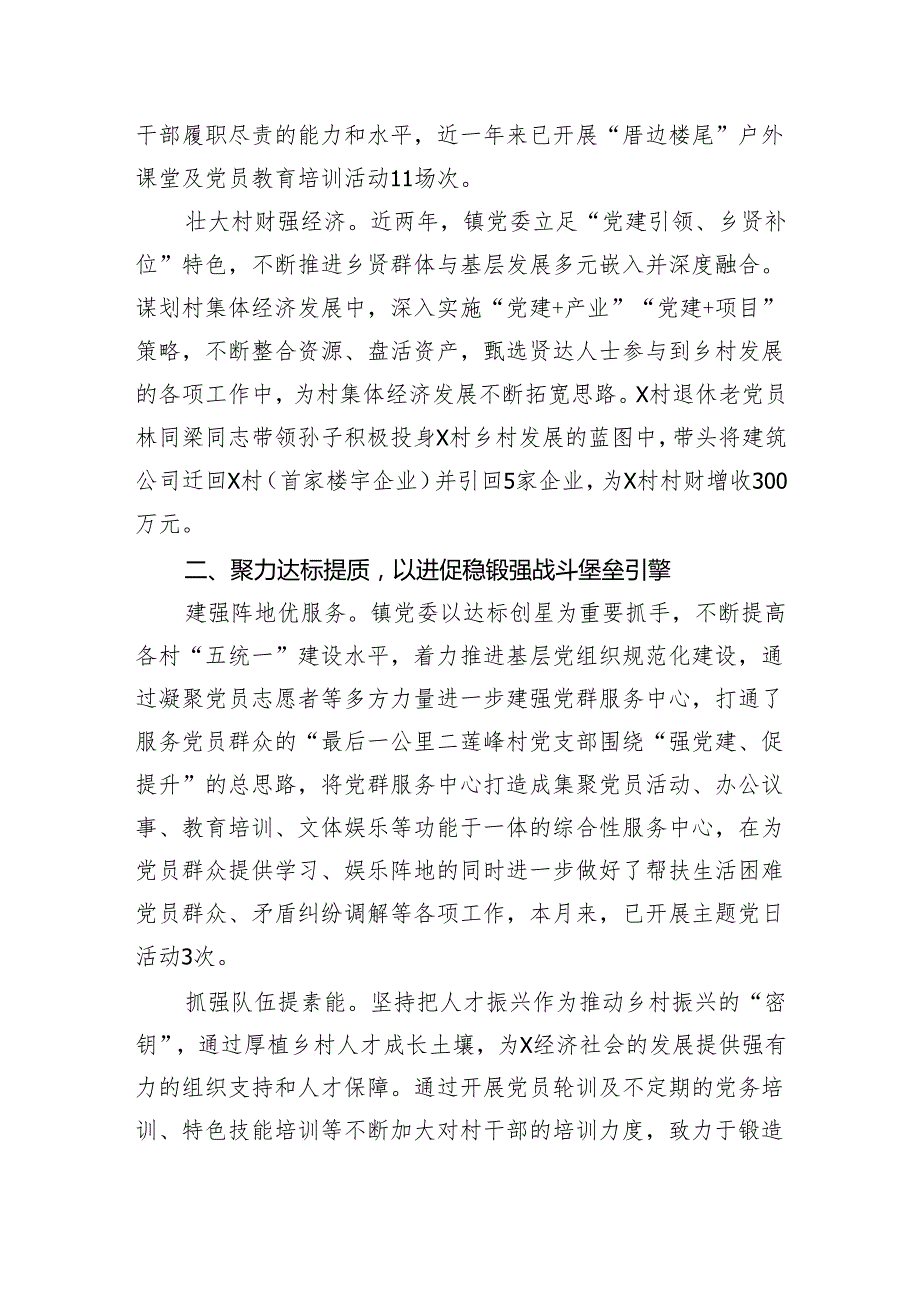 干部履职尽责的能力和水平，近一年来已开展“厝边楼尾”户外课堂及党员教育培训活动11场次。

壮大村财强经济。近两年，镇党委立足“党建引领、乡贤补位”特色，不断推进乡贤群体与基层发展多元嵌入并深度融合。谋划村集体经济发展中，深入实施“党建+产业”“党建+项目”策略，不断整合资源、盘活资产，甄选贤达人士参与到乡村发展的各项工作中，为村集体经济发展不断拓宽思路。X村退休老党员林同梁同志带领孙子积极投身X村乡村发展的蓝图中，带头将建筑公司迁回X村（首家楼宇企业）并引回5家企业，为X村村财增收300万元。

二、聚力达标提质，以进促稳锻强战斗堡垒引擎

建强阵地优服务。镇党委以达标创星为重要抓手，不断提高各村“五统一”建设水平，着力推进基层党组织规范化建设，通过凝聚党员志愿者等多方力量进一步建强党群服务中心，打通了服务党员群众的“最后一公里二莲峰村党支部围绕“强党建、促提升”的总思路，将党群服务中心打造成集聚党员活动、办公议事、教育培训、文体娱乐等功能于一体的综合性服务中心，在为党员群众提供学习、娱乐阵地的同时进一步做好了帮扶生活困难党员群众、矛盾纠纷调解等各项工作，本月来，已开展主题党日活动3次。

抓强队伍提素能。坚持把人才振兴作为推动乡村振兴的“密钥”，通过厚植乡村人才成长土壤，为X经济社会的发展提供强有力的组织支持和人才保障。通过开展党员轮训及不定期的党务培训、特色技能培训等不断加大对村干部的培训力度，致力于锻造